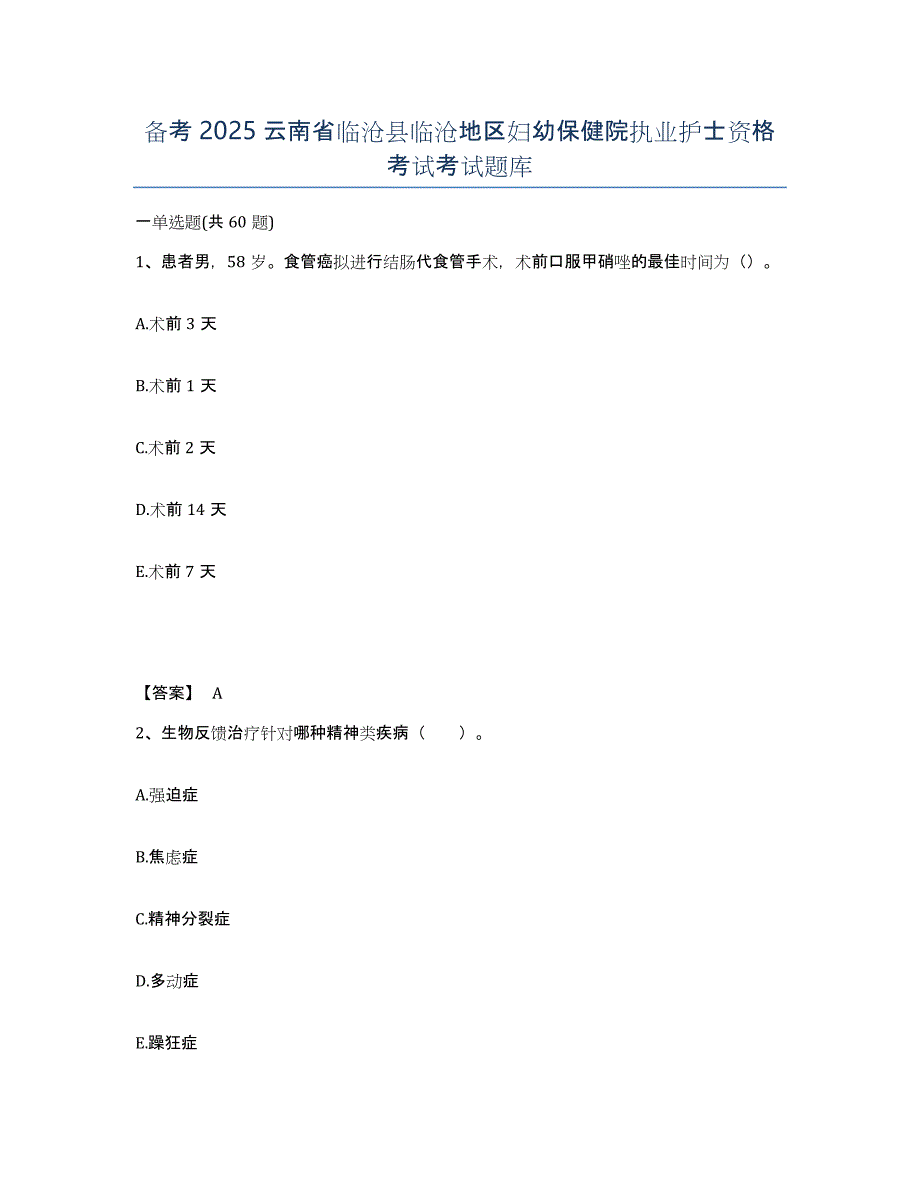 备考 2025 云南省临沧县临沧地区妇幼保健院执业护士资格考试考试题库

一单选题(共 60 题)

1、患者男，58 岁。食管癌拟进行结肠代食管手术，术前口服甲硝唑的最佳时间为（）。

A.术前 3 天

B.术前 1 天

C.术前 2 天

D.术前 14 天

E.术前 7 天

【答案】 A

2、生物反馈治疗针对哪种精神类疾病（　　）。

A.强迫症

B.焦虑症

C.精神分裂症

D.多动症

E.躁狂症